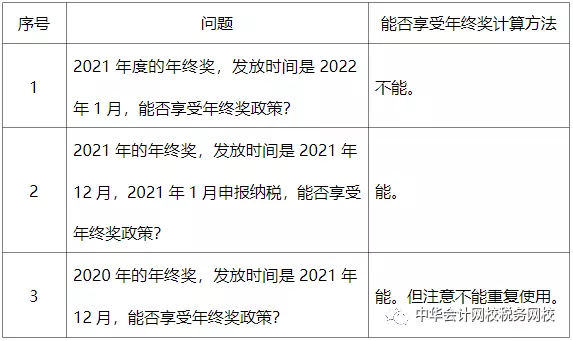 | 序号 | 问题 | 能否享受年终奖计算方法 |
|---|---|---|
| 1 | 2021 年度的年终奖，发放时间是 2022 年 1 月，能否享受年终奖政策？ | 不能。 |
| 2 | 2021 年的年终奖，发放时间是 2021 年 12 月，2021 年 1 月申报纳税，能否享受年终奖政策？ | 能。 |
| 3 | 2020 年的年终奖，发放时间是 2021 年 12 月，能否享受年终奖政策？ | 能。但注意不能重复使用。 |

中华会计网校税务网校